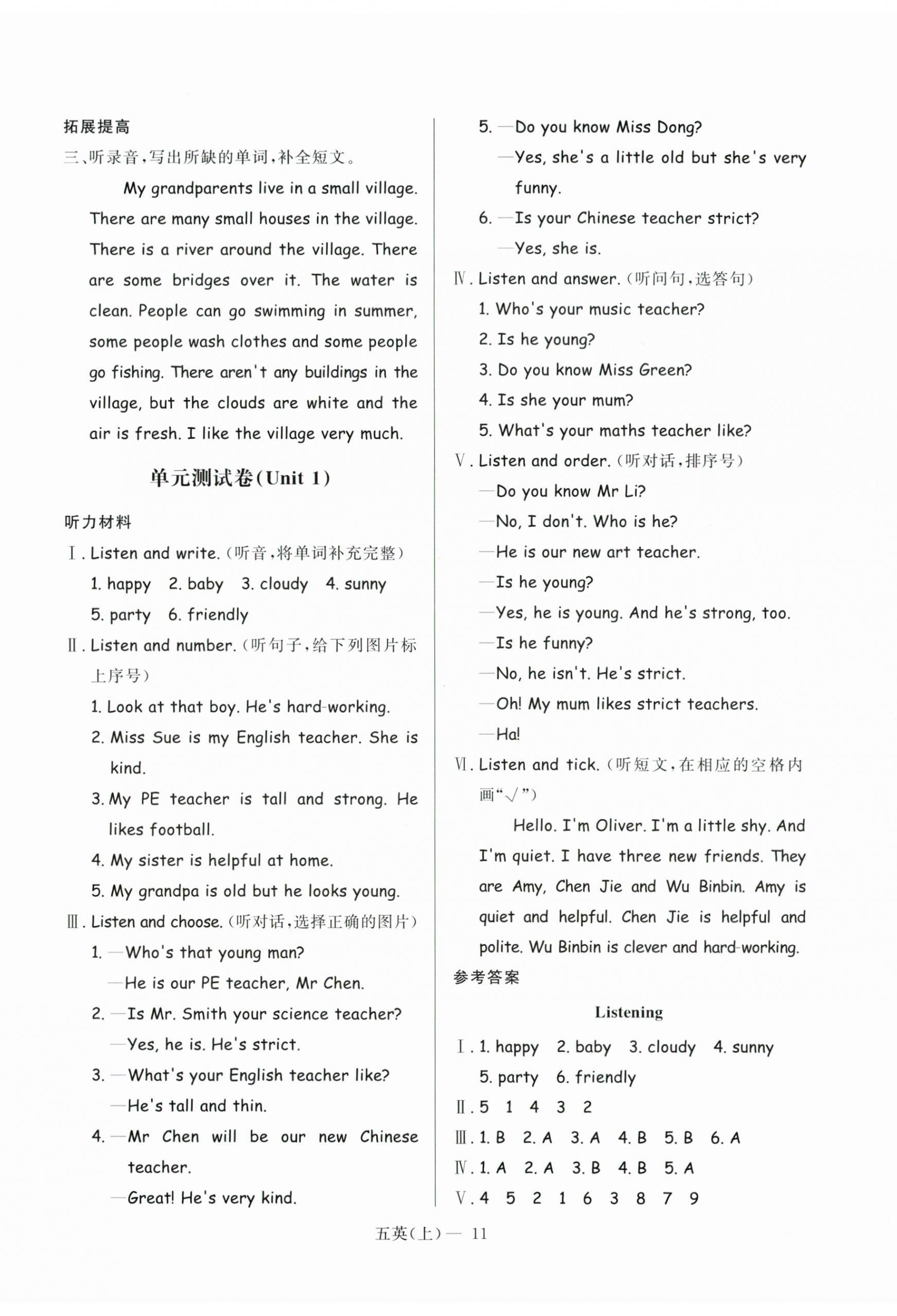 拓展提高

三、听录音，写出所缺的单词，补全短文。

My grandparents live in a small village. There are many small houses in the village. There is a river around the village. There are some bridges over it. The water is clean. People can go swimming in summer, some people wash clothes and some people go fishing. There aren't any buildings in the village, but the clouds are white and the air is fresh. I like the village very much.

单元测试卷(Unit 1)

听力材料

Ⅰ. Listen and write.（听音，将单词补充完整）

1. happy 2. baby 3. cloudy 4. sunny
5. party 6. friendly

Ⅱ. Listen and number.（听句子，给下列图片标上序号）

1. Look at that boy. He's hard-working.
2. Miss Sue is my English teacher. She is kind.
3. My PE teacher is tall and strong. He likes football.
4. My sister is helpful at home.
5. My grandpa is old but he looks young.

Ⅲ. Listen and choose.（听对话，选择正确的图片）

1. —Who's that young man?
—He is our PE teacher, Mr Chen.
2. —Is Mr. Smith your science teacher?
—Yes, he is. He's strict.
3. —What's your English teacher like?
—He's tall and thin.
4. —Mr Chen will be our new Chinese teacher.
—Great! He's very kind.
5. —Do you know Miss Dong?
—Yes, she's a little old but she's very funny.
6. —Is your Chinese teacher strict?
—Yes, she is.

Ⅳ. Listen and answer.（听问句，选答句）

1. Who's your music teacher?
2. Is he young?
3. Do you know Miss Green?
4. Is she your mum?
5. What's your maths teacher like?

Ⅴ. Listen and order.（听对话，排序号）

—Do you know Mr Li?
—No, I don't. Who is he?
—He is our new art teacher.
—Is he young?
—Yes, he is young. And he's strong, too.
—Is he funny?
—No, he isn't. He's strict.
—Oh! My mum likes strict teachers.
—Ha!

Ⅵ. Listen and tick.（听短文，在相应的空格内画"√"）

Hello. I'm Oliver. I'm a little shy. And I'm quiet. I have three new friends. They are Amy, Chen Jie and Wu Binbin. Amy is quiet and helpful. Chen Jie is helpful and polite. Wu Binbin is clever and hard-working.

参考答案

Listening

Ⅰ. 1. happy 2. baby 3. cloudy 4. sunny
5. party 6. friendly
Ⅱ. 5 1 4 3 2
Ⅲ. 1. B 2. A 3. A 4. B 5. B 6. A
Ⅳ. 1. A 2. A 3. B 4. B 5. A
Ⅴ. 4 5 2 1 6 3 8 7 9

五英(上)— 11